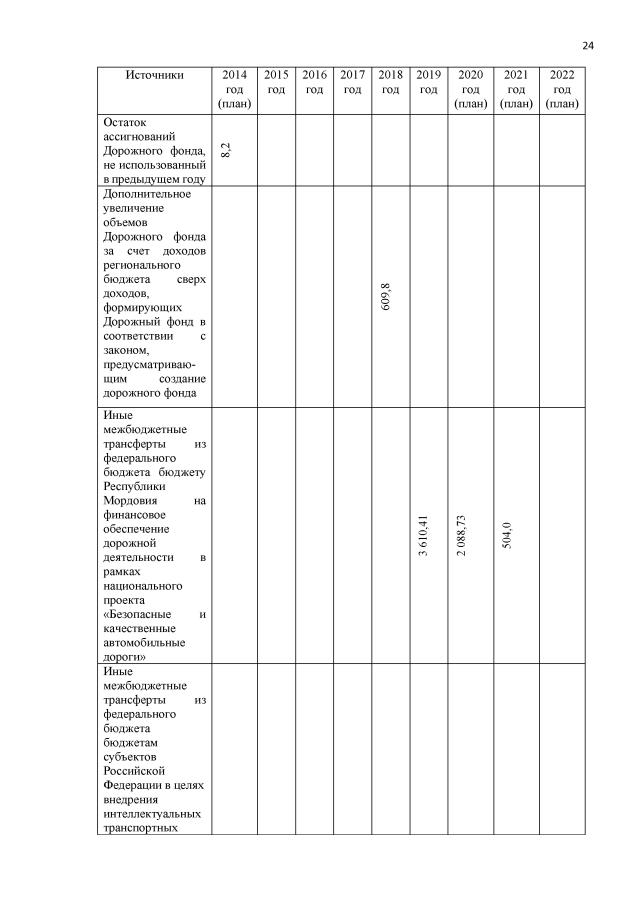 24

| Источники | 2014 год (план) | 2015 год | 2016 год | 2017 год | 2018 год | 2019 год | 2020 год (план) | 2021 год (план) | 2022 год (план) |
|---|---|---|---|---|---|---|---|---|---|
| Остаток ассигнований Дорожного фонда, не использованный в предыдущем году | 8,2 | | | | | | | | |
| Дополнительное увеличение объемов Дорожного фонда за счет доходов регионального бюджета сверх доходов, формирующих Дорожный фонд в соответствии с законом, предусматривающим создание дорожного фонда | | | | | 609,8 | | | | |
| Иные межбюджетные трансферты из федерального бюджета бюджету Республики Мордовия на финансовое обеспечение дорожной деятельности в рамках национального проекта «Безопасные и качественные автомобильные дороги» | | | | | | 3 610,41 | 2 088,73 | 504,0 | |
| Иные межбюджетные трансферты из федерального бюджета бюджетам субъектов Российской Федерации в целях внедрения интеллектуальных транспортных | | | | | | | | | |